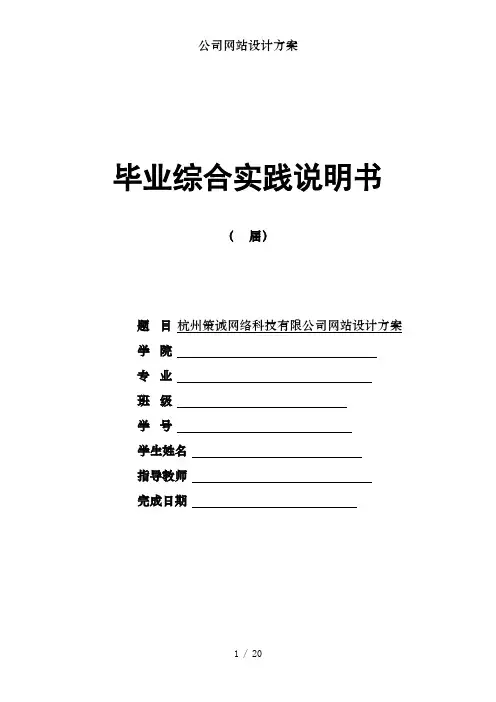 公司网站设计方案

毕业综合实践说明书

（　届）

题　目 杭州策诚网络科技有限公司网站设计方案

学　院 

专　业 

班　级 

学　号 

学生姓名 

指导教师 

完成日期 

1 / 20